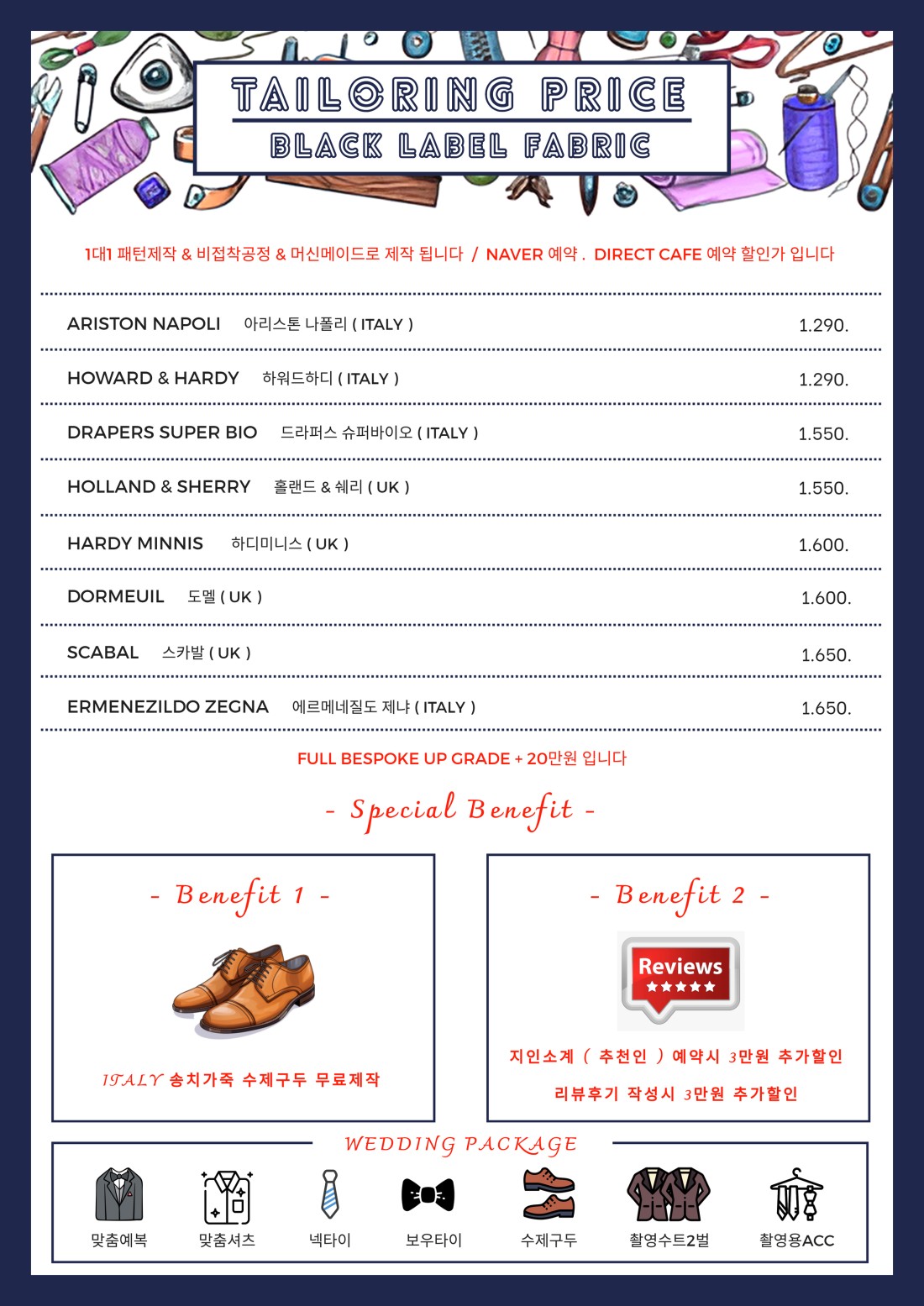 TAILORING PRICE
BLACK LABEL FABRIC

1대1 패턴제작 & 비접착공정 & 머신메이드로 제작 됩니다 / NAVER 예약 . DIRECT CAFE 예약 할인가 입니다

| | |
|---|---|
| ARISTON NAPOLI 아리스톤 나폴리 ( ITALY ) | 1.290. |
| HOWARD & HARDY 하워드하디 ( ITALY ) | 1.290. |
| DRAPERS SUPER BIO 드라퍼스 슈퍼바이오 ( ITALY ) | 1.550. |
| HOLLAND & SHERRY 홀랜드 & 쉐리 ( UK ) | 1.550. |
| HARDY MINNIS 하디미니스 ( UK ) | 1.600. |
| DORMEUIL 도멜 ( UK ) | 1.600. |
| SCABAL 스카발 ( UK ) | 1.650. |
| ERMENEZILDO ZEGNA 에르메네질도 제냐 ( ITALY ) | 1.650. |

FULL BESPOKE UP GRADE + 20만원 입니다

- Special Benefit -

- Benefit 1 -

ITALY 송치가죽 수제구두 무료제작

- Benefit 2 -

Reviews
★★★★★

지인소계 ( 추천인 ) 예약시 3만원 추가할인

리뷰후기 작성시 3만원 추가할인

WEDDING PACKAGE

맞춤예복 맞춤셔츠 넥타이 보우타이 수제구두 촬영수트2벌 촬영용ACC